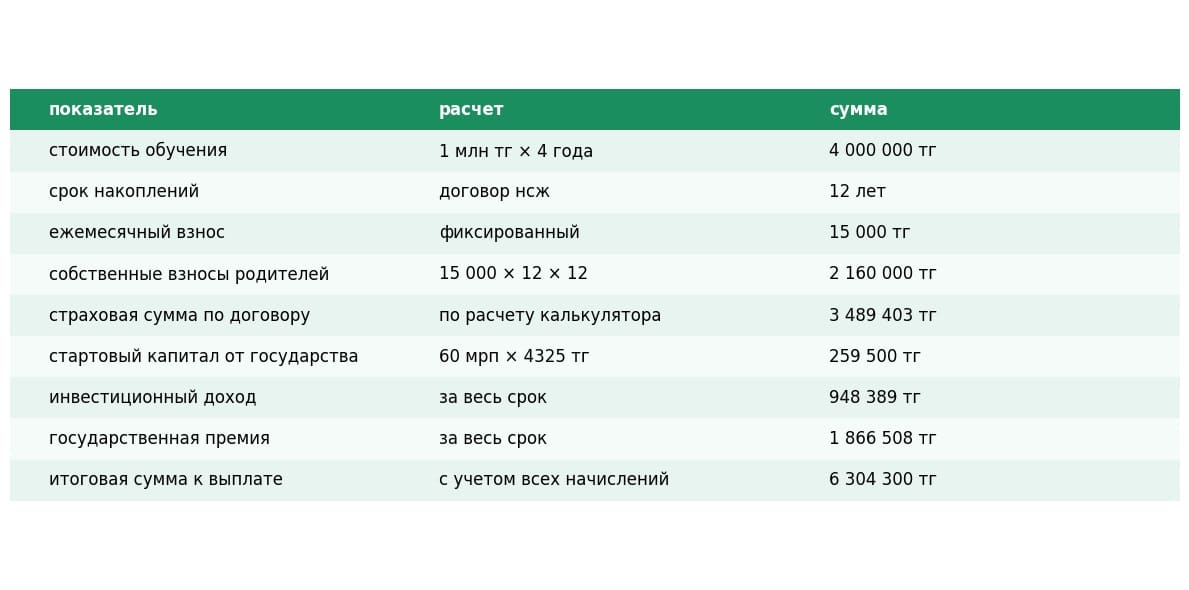 | показатель | расчет | сумма |
|---|---|---|
| стоимость обучения | 1 млн тг × 4 года | 4 000 000 тг |
| срок накоплений | договор нсж | 12 лет |
| ежемесячный взнос | фиксированный | 15 000 тг |
| собственные взносы родителей | 15 000 × 12 × 12 | 2 160 000 тг |
| страховая сумма по договору | по расчету калькулятора | 3 489 403 тг |
| стартовый капитал от государства | 60 мрп × 4325 тг | 259 500 тг |
| инвестиционный доход | за весь срок | 948 389 тг |
| государственная премия | за весь срок | 1 866 508 тг |
| итоговая сумма к выплате | с учетом всех начислений | 6 304 300 тг |